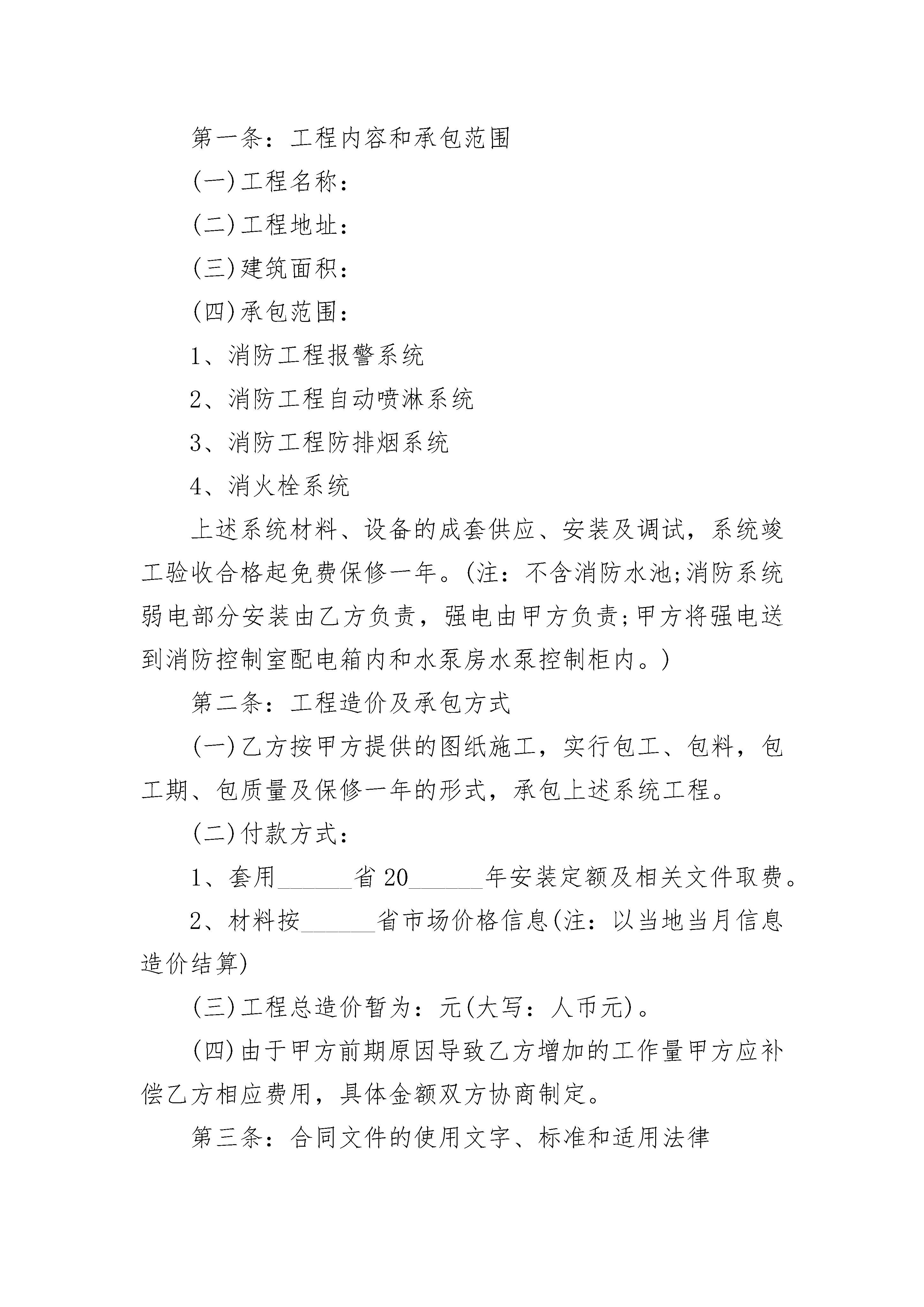 第一条：工程内容和承包范围

(一)工程名称：

(二)工程地址：

(三)建筑面积：

(四)承包范围：

1、消防工程报警系统

2、消防工程自动喷淋系统

3、消防工程防排烟系统

4、消火栓系统

上述系统材料、设备的成套供应、安装及调试，系统竣工验收合格起免费保修一年。(注：不含消防水池;消防系统弱电部分安装由乙方负责，强电由甲方负责;甲方将强电送到消防控制室配电箱内和水泵房水泵控制柜内。)

第二条：工程造价及承包方式

(一)乙方按甲方提供的图纸施工，实行包工、包料，包工期、包质量及保修一年的形式，承包上述系统工程。

(二)付款方式：

1、套用______省20______年安装定额及相关文件取费。

2、材料按______省市场价格信息(注：以当地当月信息造价结算)

(三)工程总造价暂为：元(大写：人币元)。

(四)由于甲方前期原因导致乙方增加的工作量甲方应补偿乙方相应费用，具体金额双方协商制定。

第三条：合同文件的使用文字、标准和适用法律